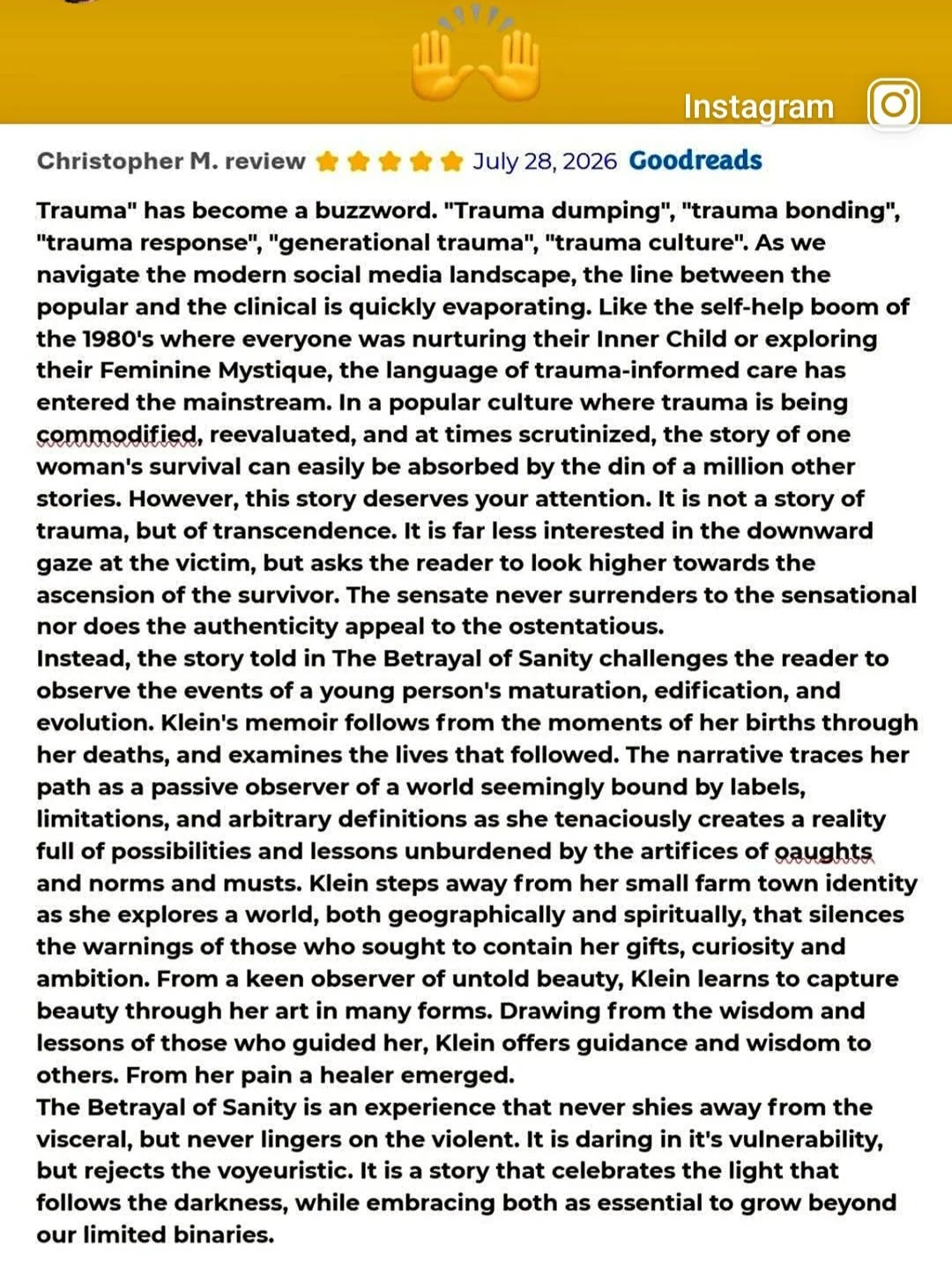 Instagram

Christopher M. review July 28, 2026 Goodreads

Trauma" has become a buzzword. "Trauma dumping", "trauma bonding", "trauma response", "generational trauma", "trauma culture". As we navigate the modern social media landscape, the line between the popular and the clinical is quickly evaporating. Like the self-help boom of the 1980's where everyone was nurturing their Inner Child or exploring their Feminine Mystique, the language of trauma-informed care has entered the mainstream. In a popular culture where trauma is being commodified, reevaluated, and at times scrutinized, the story of one woman's survival can easily be absorbed by the din of a million other stories. However, this story deserves your attention. It is not a story of trauma, but of transcendence. It is far less interested in the downward gaze at the victim, but asks the reader to look higher towards the ascension of the survivor. The sensate never surrenders to the sensational nor does the authenticity appeal to the ostentatious.
Instead, the story told in The Betrayal of Sanity challenges the reader to observe the events of a young person's maturation, edification, and evolution. Klein's memoir follows from the moments of her births through her deaths, and examines the lives that followed. The narrative traces her path as a passive observer of a world seemingly bound by labels, limitations, and arbitrary definitions as she tenaciously creates a reality full of possibilities and lessons unburdened by the artifices of oaughts and norms and musts. Klein steps away from her small farm town identity as she explores a world, both geographically and spiritually, that silences the warnings of those who sought to contain her gifts, curiosity and ambition. From a keen observer of untold beauty, Klein learns to capture beauty through her art in many forms. Drawing from the wisdom and lessons of those who guided her, Klein offers guidance and wisdom to others. From her pain a healer emerged.
The Betrayal of Sanity is an experience that never shies away from the visceral, but never lingers on the violent. It is daring in it's vulnerability, but rejects the voyeuristic. It is a story that celebrates the light that follows the darkness, while embracing both as essential to grow beyond our limited binaries.